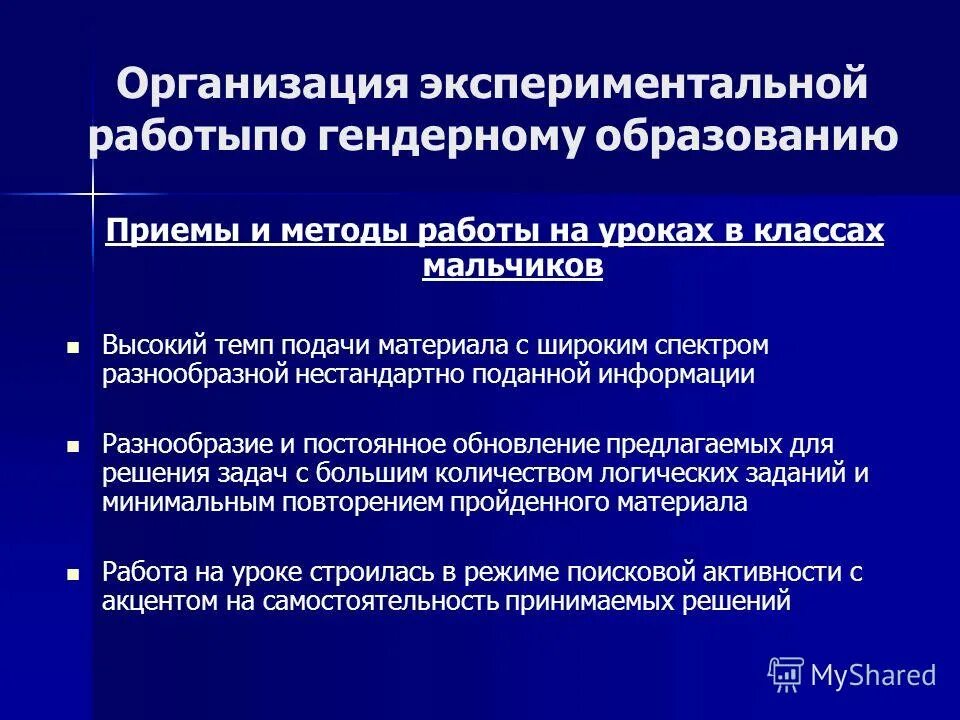 Организация экспериментальной работыпо гендерному образованию

Приемы и методы работы на уроках в классах мальчиков

Высокий темп подачи материала с широким спектром разнообразной нестандартно поданной информации

Разнообразие и постоянное обновление предлагаемых для решения задач с большим количеством логических заданий и минимальным повторением пройденного материала

Работа на уроке строилась в режиме поисковой активности с акцентом на самостоятельность принимаемых решений

MyShared